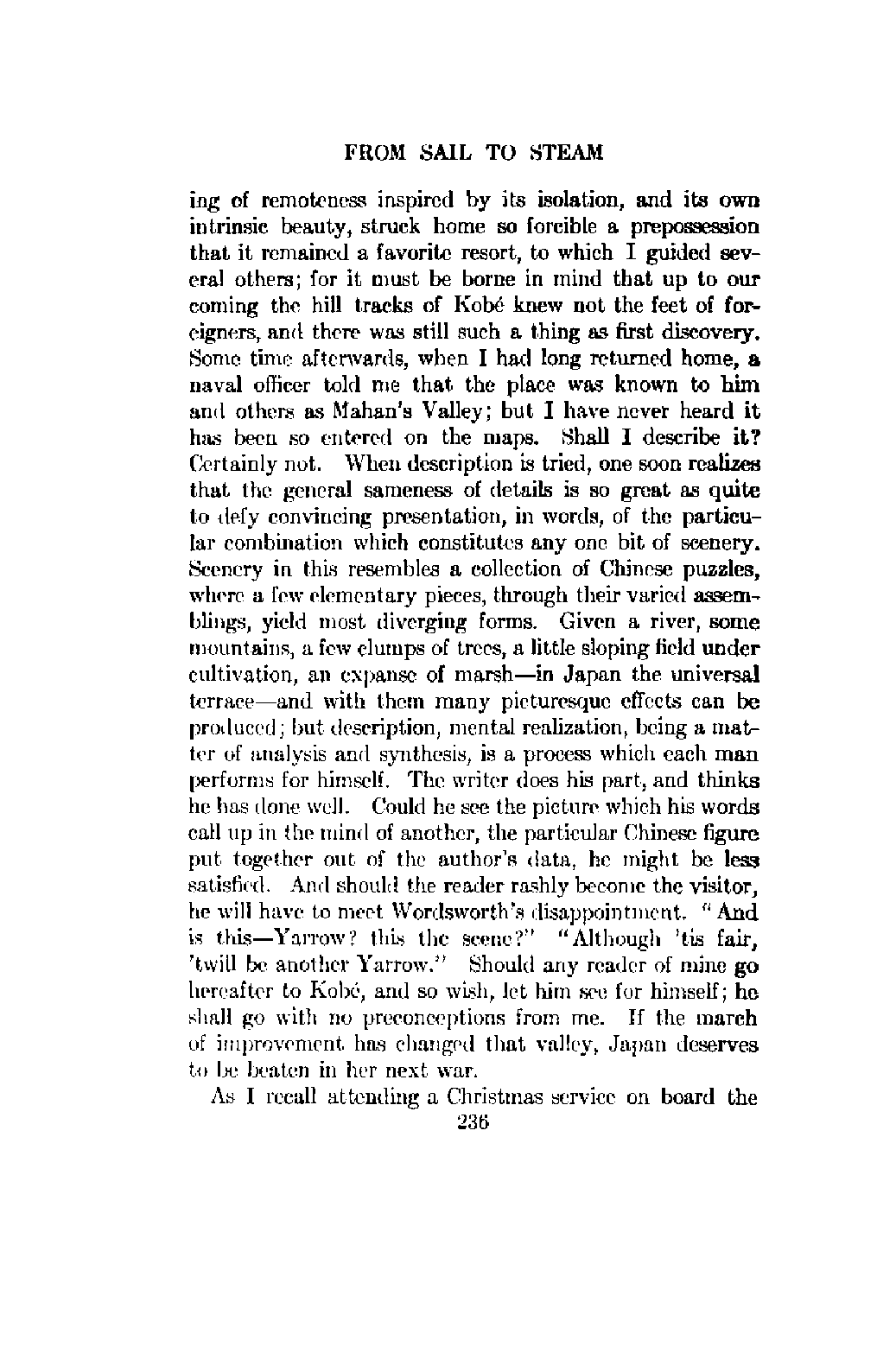 FROM SAIL TO STEAM

ing of remoteness inspired by its isolation, and its own intrinsic beauty, struck home so forcible a prepossession that it remained a favorite resort, to which I guided several others; for it must be borne in mind that up to our coming the hill tracks of Kobé knew not the feet of foreigners, and there was still such a thing as first discovery. Some time afterwards, when I had long returned home, a naval officer told me that the place was known to him and others as Mahan's Valley; but I have never heard it has been so entered on the maps. Shall I describe it? Certainly not. When description is tried, one soon realizes that the general sameness of details is so great as quite to defy convincing presentation, in words, of the particular combination which constitutes any one bit of scenery. Scenery in this resembles a collection of Chinese puzzles, where a few elementary pieces, through their varied assemblings, yield most diverging forms. Given a river, some mountains, a few clumps of trees, a little sloping field under cultivation, an expanse of marsh—in Japan the universal terrace—and with them many picturesque effects can be produced; but description, mental realization, being a matter of analysis and synthesis, is a process which each man performs for himself. The writer does his part, and thinks he has done well. Could he see the picture which his words call up in the mind of another, the particular Chinese figure put together out of the author's data, he might be less satisfied. And should the reader rashly become the visitor, he will have to meet Wordsworth's disappointment. "And is this—Yarrow? this the scene?" "Although 'tis fair, 'twill be another Yarrow." Should any reader of mine go hereafter to Kobé, and so wish, let him see for himself; he shall go with no preconceptions from me. If the march of improvement has changed that valley, Japan deserves to be beaten in her next war.

As I recall attending a Christmas service on board the

236